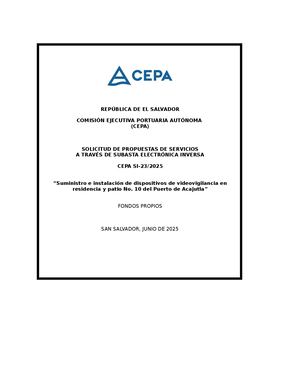 CEPA

REPÚBLICA DE EL SALVADOR

COMISIÓN EJECUTIVA PORTUARIA AUTÓNOMA (CEPA)

SOLICITUD DE PROPUESTAS DE SERVICIOS A TRAVÉS DE SUBASTA ELECTRÓNICA INVERSA

CEPA SI-23/2025

"Suministro e instalación de dispositivos de videovigilancia en residencia y patio No. 10 del Puerto de Acajutla"

FONDOS PROPIOS

SAN SALVADOR, JUNIO DE 2025